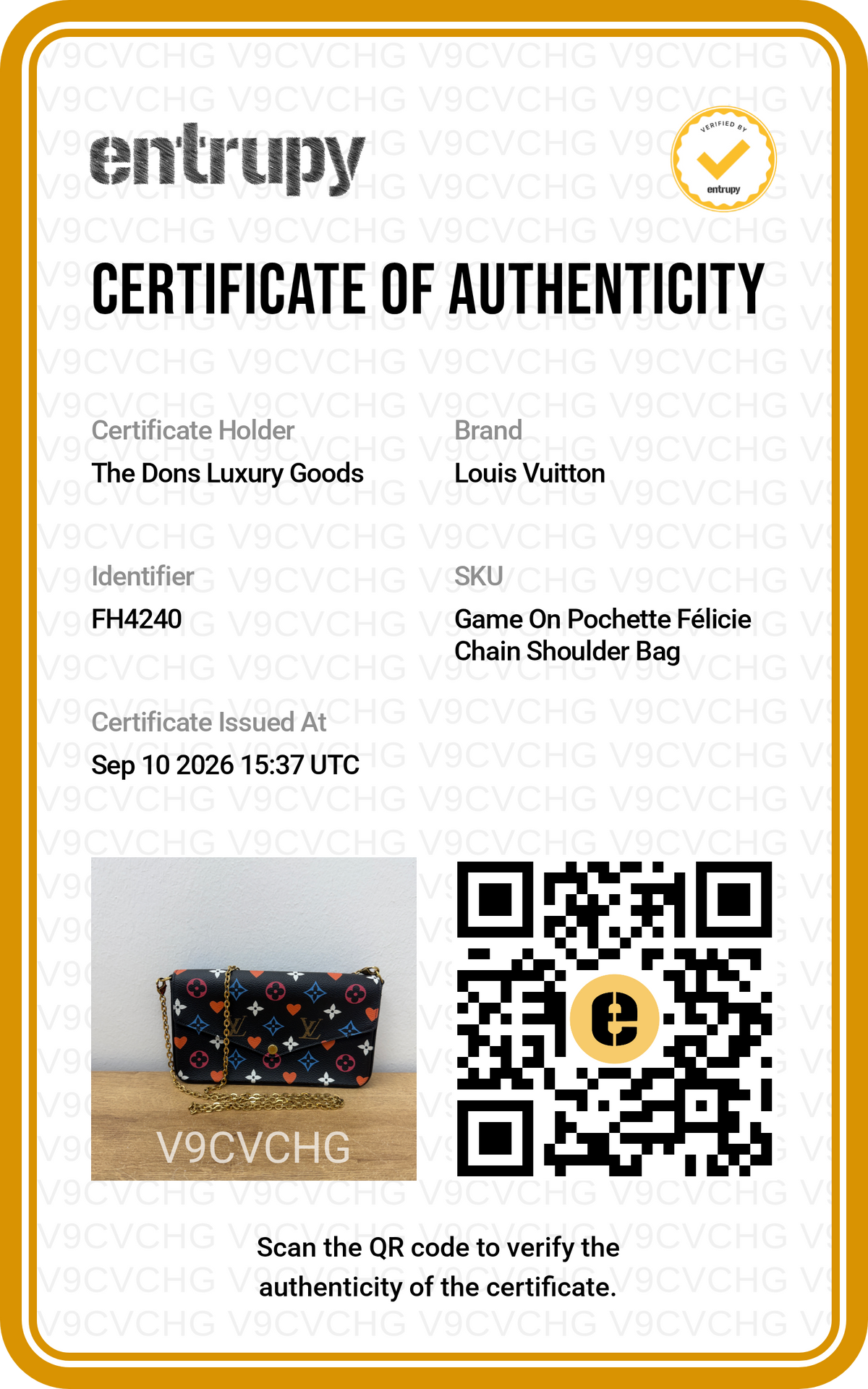 entrupy

VERIFIED BY entrupy

CERTIFICATE OF AUTHENTICITY

Certificate Holder
The Dons Luxury Goods

Brand
Louis Vuitton

Identifier
FH4240

SKU
Game On Pochette Félicie Chain Shoulder Bag

Certificate Issued At
Sep 10 2026 15:37 UTC

V9CVCHG

Scan the QR code to verify the authenticity of the certificate.